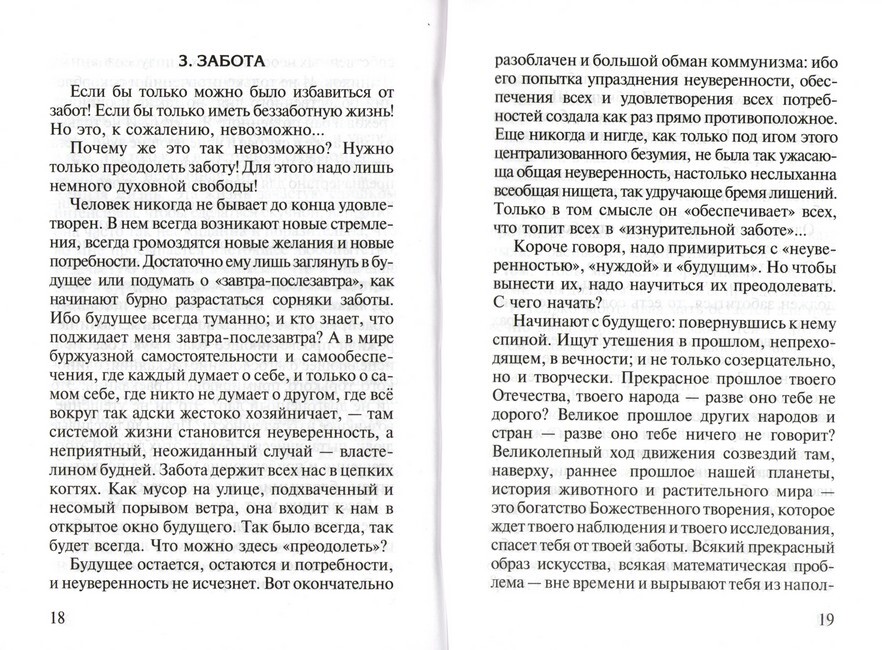 3. ЗАБОТА

Если бы только можно было избавиться от забот! Если бы только иметь беззаботную жизнь! Но это, к сожалению, невозможно...

Почему же это так невозможно? Нужно только преодолеть заботу! Для этого надо лишь немного духовной свободы!

Человек никогда не бывает до конца удовлетворен. В нем всегда возникают новые стремления, всегда громоздятся новые желания и новые потребности. Достаточно ему лишь заглянуть в будущее или подумать о «завтра-послезавтра», как начинают бурно разрастаться сорняки заботы. Ибо будущее всегда туманно; и кто знает, что поджидает меня завтра-послезавтра? А в мире буржуазной самостоятельности и самообеспечения, где каждый думает о себе, и только о самом себе, где никто не думает о другом, где всё вокруг так адски жестоко хозяйничает, — там системой жизни становится неуверенность, а неприятный, неожиданный случай — властелином будней. Забота держит всех нас в цепких когтях. Как мусор на улице, подхваченный и несомый порывом ветра, она входит к нам в открытое окно будущего. Так было всегда, так будет всегда. Что можно здесь «преодолеть»?

Будущее остается, остаются и потребности, и неуверенность не исчезнет. Вот окончательно

18

разоблачен и большой обман коммунизма: ибо его попытка упразднения неуверенности, обеспечения всех и удовлетворения всех потребностей создала как раз прямо противоположное. Еще никогда и нигде, как только под игом этого централизованного безумия, не была так ужасающа общая неуверенность, настолько неслыханна всеобщая нищета, так удручающе бремя лишений. Только в том смысле он «обеспечивает» всех, что топит всех в «изнурительной заботе»...

Короче говоря, надо примириться с «неуверенностью», «нуждой» и «будущим». Но чтобы вынести их, надо научиться их преодолевать. С чего начать?

Начинают с будущего: повернувшись к нему спиной. Ищут утешения в прошлом, непреходящем, в вечности; и не только созерцательно, но и творчески. Прекрасное прошлое твоего Отечества, твоего народа — разве оно тебе не дорого? Великое прошлое других народов и стран — разве оно тебе ничего не говорит? Великолепный ход движения созвездий там, наверху, раннее прошлое нашей планеты, история животного и растительного мира — это богатство Божественного творения, которое ждет твоего наблюдения и твоего исследования, спасет тебя от твоей заботы. Всякий прекрасный образ искусства, всякая математическая проблема — вне времени и вырывают тебя из напол-

19